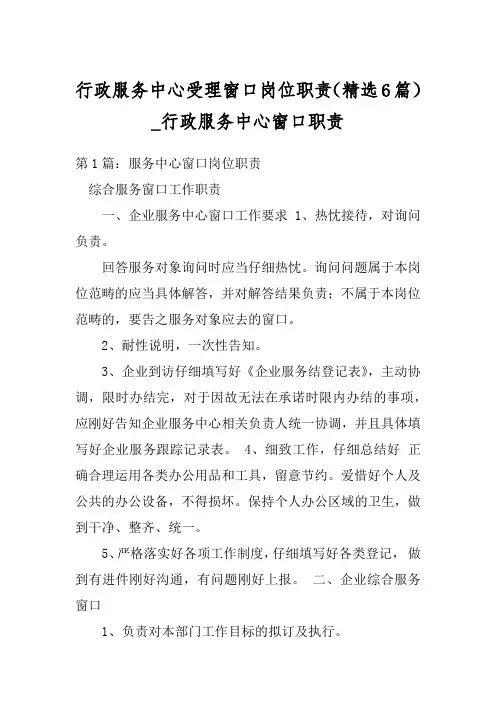 行政服务中心受理窗口岗位职责(精选6篇)_行政服务中心窗口职责

第1篇：服务中心窗口岗位职责

综合服务窗口工作职责

一、企业服务中心窗口工作要求 1、热忱接待，对询问负责。

回答服务对象询问时应当仔细热忱。询问问题属于本岗位范畴的应当具体解答，并对解答结果负责；不属于本岗位范畴的，要告之服务对象应去的窗口。

2、耐性说明，一次性告知。

3、企业到访仔细填写好《企业服务结登记表》，主动协调，限时办结完，对于因故无法在承诺时限内办结的事项，应刚好告知企业服务中心相关负责人统一协调，并且具体填写好企业服务跟踪记录表。 4、细致工作，仔细总结好 正确合理运用各类办公用品和工具，留意节约。爱惜好个人及公共的办公设备，不得损坏。保持个人办公区域的卫生，做到干净、整齐、统一。

5、严格落实好各项工作制度，仔细填写好各类登记，做到有进件刚好沟通，有问题刚好上报。 二、企业综合服务窗口

1、负责对本部门工作目标的拟订及执行。